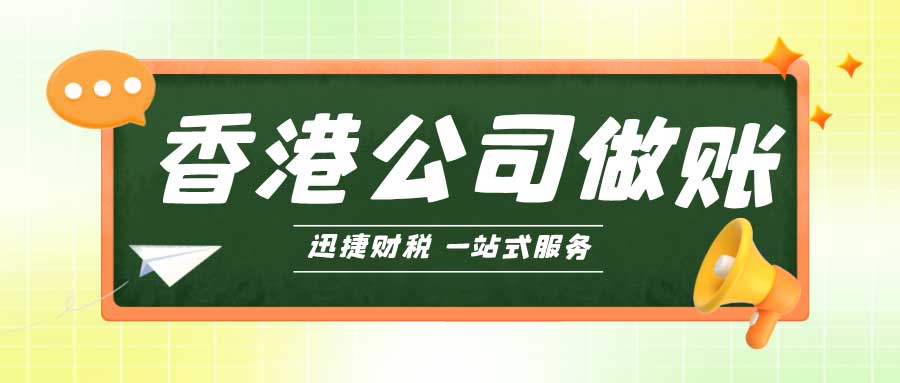 香港公司做账

迅捷财税 一站式服务